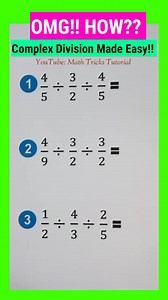 OMG!! HOW??

Complex Division Made Easy!!

YouTube: Math Tricks Tutorial

1 $\frac{4}{5} \div \frac{3}{2} \div \frac{4}{5} =$

2 $\frac{4}{9} \div \frac{3}{2} \div \frac{3}{2} =$

3 $\frac{1}{2} \div \frac{4}{3} \div \frac{2}{5} =$